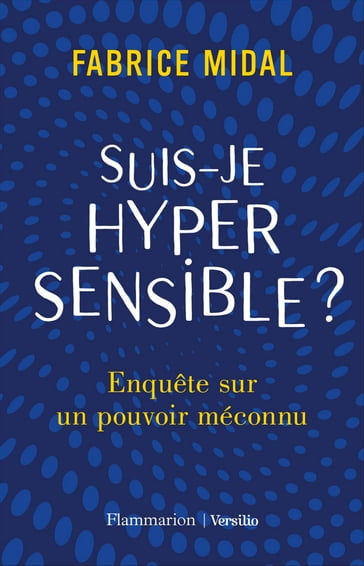 FABRICE MIDAL

SUIS-JE HYPER SENSIBLE ?

Enquête sur un pouvoir méconnu

Flammarion | Versilio